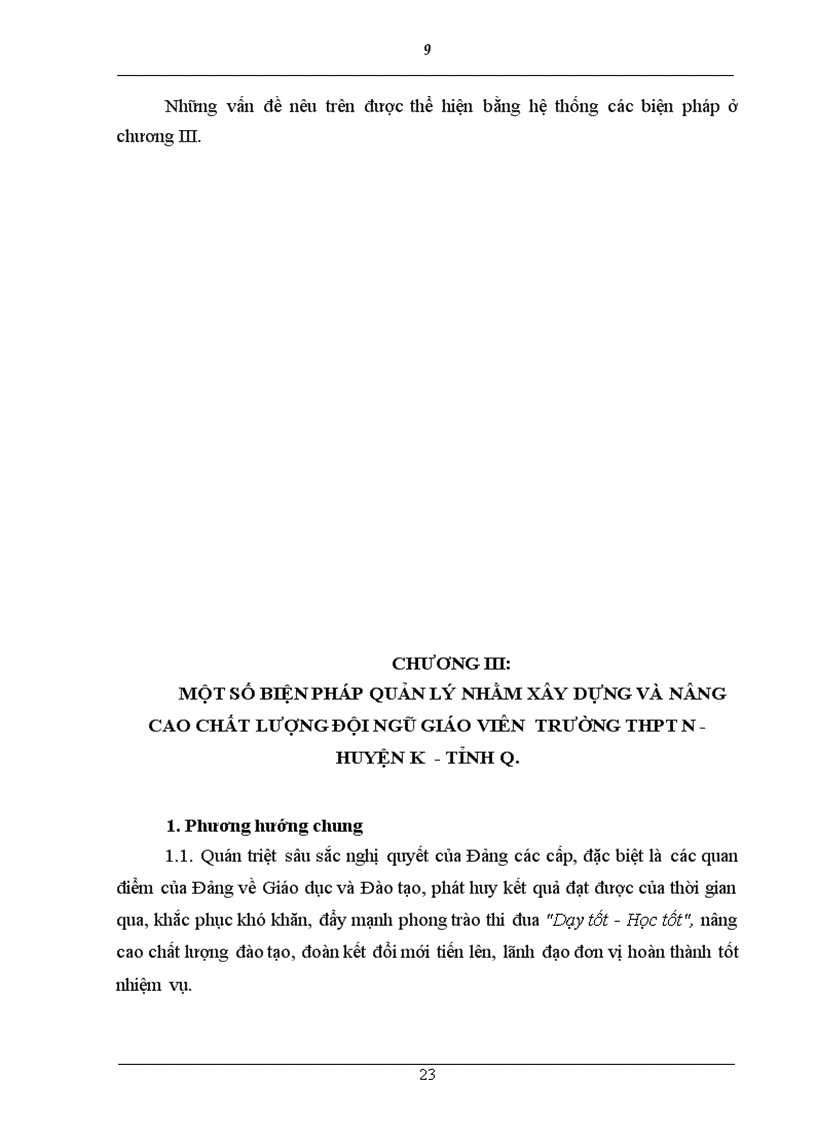 9

Những vấn đề nêu trên được thể hiện bằng hệ thống các biện pháp ở chương III.

CHƯƠNG III:
MỘT SỐ BIỆN PHÁP QUẢN LÝ NHẰM XÂY DỰNG VÀ NÂNG CAO CHẤT LƯỢNG ĐỘI NGŨ GIÁO VIÊN TRƯỜNG THPT N - HUYỆN K - TỈNH Q.

1. Phương hướng chung

1.1. Quán triệt sâu sắc nghị quyết của Đảng các cấp, đặc biệt là các quan điểm của Đảng về Giáo dục và Đào tạo, phát huy kết quả đạt được của thời gian qua, khắc phục khó khăn, đẩy mạnh phong trào thi đua "Dạy tốt - Học tốt", nâng cao chất lượng đào tạo, đoàn kết đổi mới tiến lên, lãnh đạo đơn vị hoàn thành tốt nhiệm vụ.

23